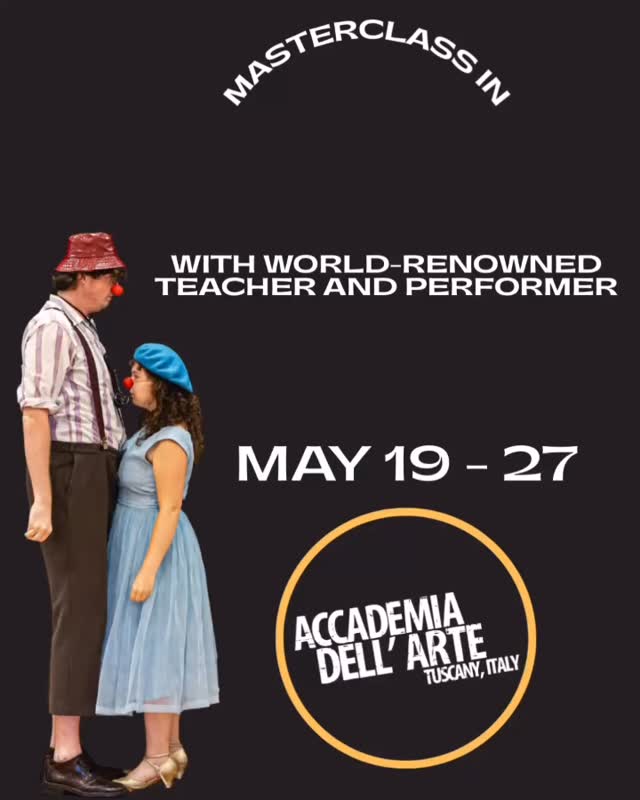 MASTERCLASS IN

WITH WORLD-RENOWNED TEACHER AND PERFORMER

MAY 19 - 27

ACCADEMIA DELL' ARTE
TUSCANY, ITALY